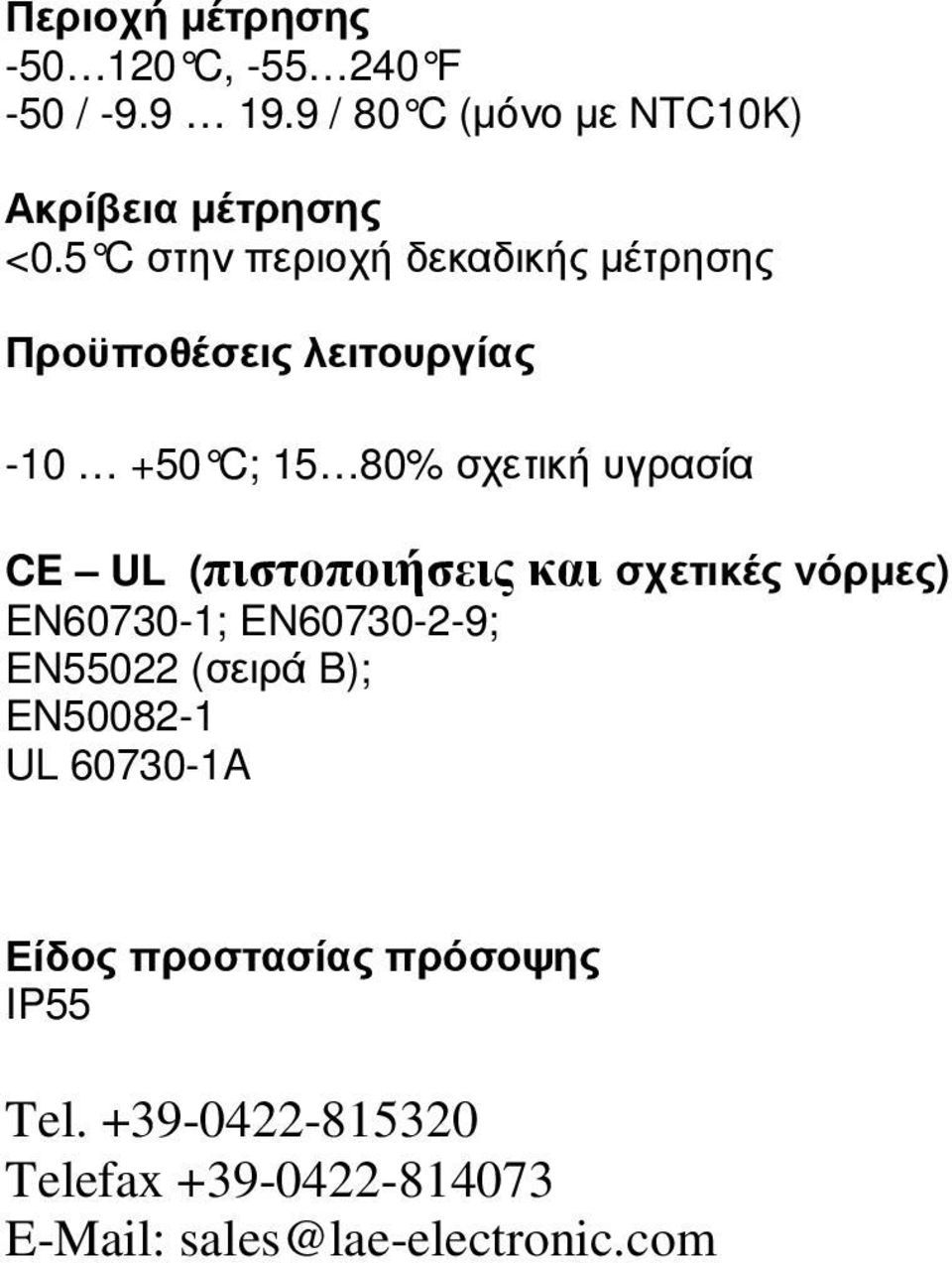 Περιοχή μέτρησης
-50…120°C, -55…240°F
-50 / -9.9 … 19.9 / 80°C (μόνο με NTC10K)

Ακρίβεια μέτρησης
<0.5°C στην περιοχή δεκαδικής μέτρησης

Προϋποθέσεις λειτουργίας

-10 … +50°C; 15…80% σχετική υγρασία

CE – UL (πιστοποιήσεις και σχετικές νόρμες)
EN60730-1; EN60730-2-9;
EN55022 (σειρά B);
EN50082-1
UL 60730-1A

Είδος προστασίας πρόσοψης
IP55

Tel. +39-0422-815320
Telefax +39-0422-814073
E-Mail: sales@lae-electronic.com